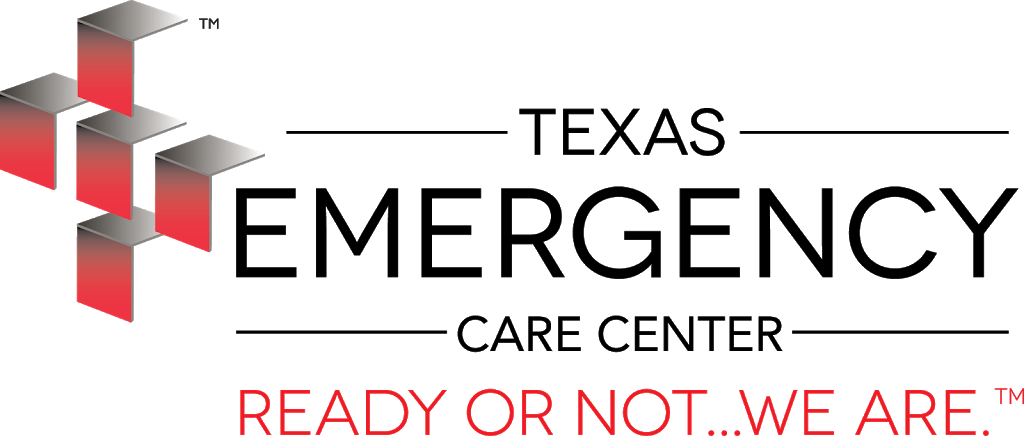 ™
TEXAS
EMERGENCY
CARE CENTER
READY OR NOT...WE ARE.™